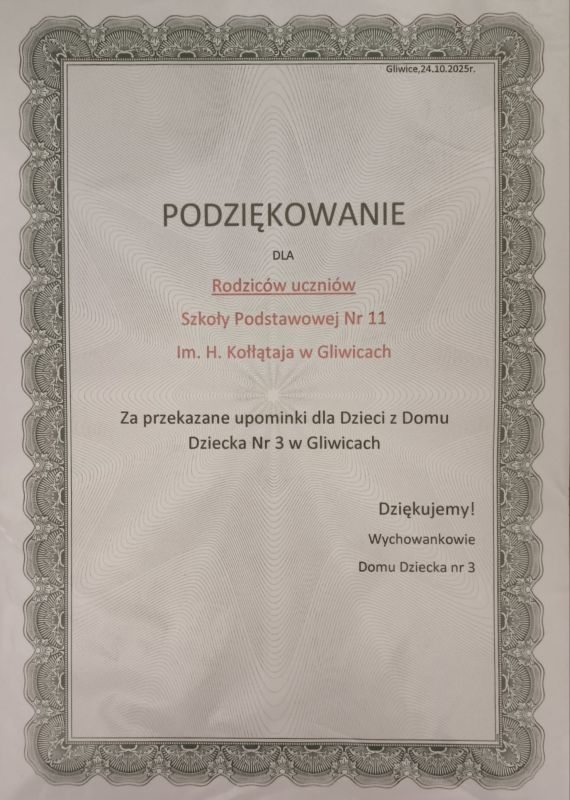 Gliwice,24.10.2025r.

PODZIĘKOWANIE

DLA

Rodziców uczniów

Szkoły Podstawowej Nr 11

Im. H. Kołłątaja w Gliwicach

Za przekazane upominki dla Dzieci z Domu Dziecka Nr 3 w Gliwicach

Dziękujemy!

Wychowankowie

Domu Dziecka nr 3